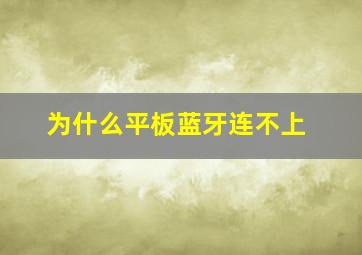 为什么平板蓝牙连不上